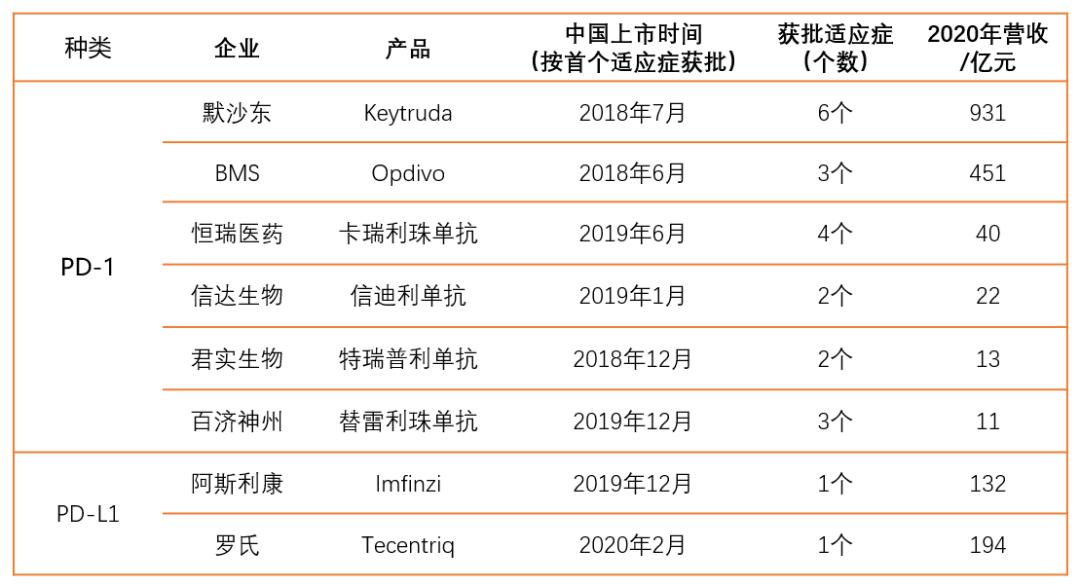 | 种类 | 企业 | 产品 | 中国上市时间（按首个适应症获批） | 获批适应症（个数） | 2020年营收/亿元 |
|---|---|---|---|---|---|
| PD-1 | 默沙东 | Keytruda | 2018年7月 | 6个 | 931 |
|  | BMS | Opdivo | 2018年6月 | 3个 | 451 |
|  | 恒瑞医药 | 卡瑞利珠单抗 | 2019年6月 | 4个 | 40 |
|  | 信达生物 | 信迪利单抗 | 2019年1月 | 2个 | 22 |
|  | 君实生物 | 特瑞普利单抗 | 2018年12月 | 2个 | 13 |
|  | 百济神州 | 替雷利珠单抗 | 2019年12月 | 3个 | 11 |
| PD-L1 | 阿斯利康 | Imfinzi | 2019年12月 | 1个 | 132 |
|  | 罗氏 | Tecentriq | 2020年2月 | 1个 | 194 |